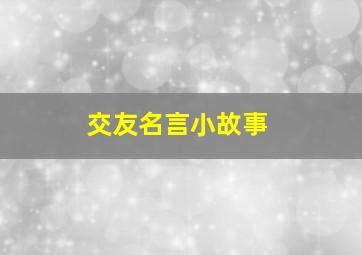 交友名言小故事